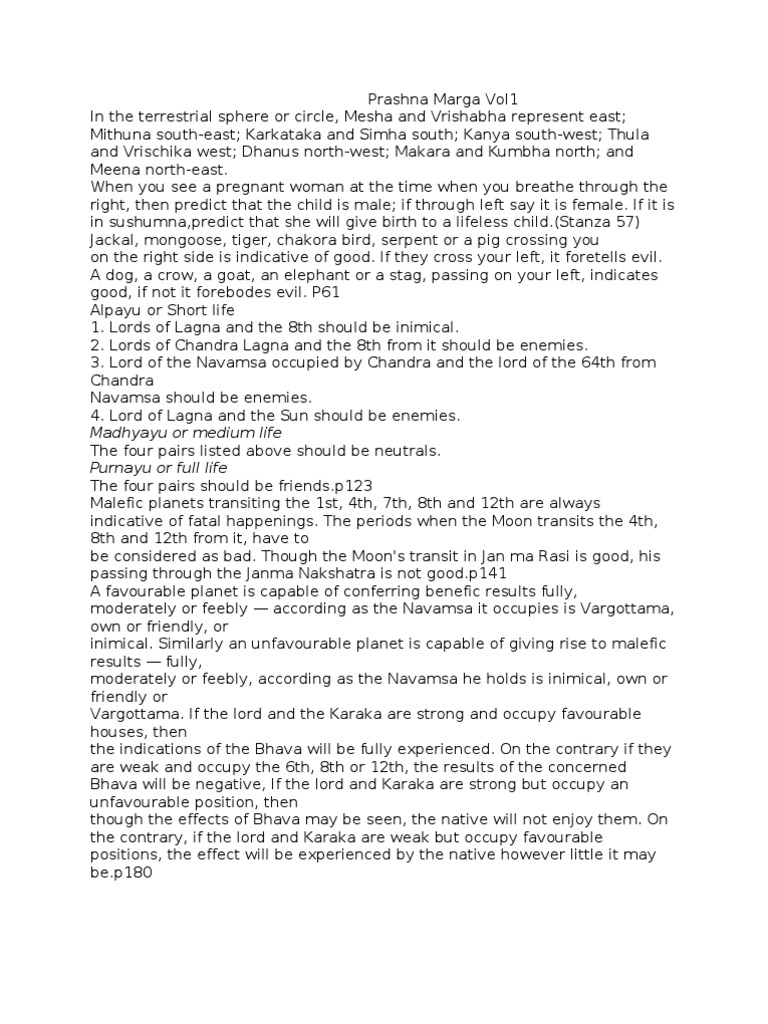 Prashna Marga Vol1

In the terrestrial sphere or circle, Mesha and Vrishabha represent east; Mithuna south-east; Karkataka and Simha south; Kanya south-west; Thula and Vrischika west; Dhanus north-west; Makara and Kumbha north; and Meena north-east.

When you see a pregnant woman at the time when you breathe through the right, then predict that the child is male; if through left say it is female. If it is in sushumna,predict that she will give birth to a lifeless child.(Stanza 57)

Jackal, mongoose, tiger, chakora bird, serpent or a pig crossing you on the right side is indicative of good. If they cross your left, it foretells evil. A dog, a crow, a goat, an elephant or a stag, passing on your left, indicates good, if not it forebodes evil. P61

Alpayu or Short life

1. Lords of Lagna and the 8th should be inimical.

2. Lords of Chandra Lagna and the 8th from it should be enemies.

3. Lord of the Navamsa occupied by Chandra and the lord of the 64th from Chandra Navamsa should be enemies.

4. Lord of Lagna and the Sun should be enemies.

Madhyayu or medium life

The four pairs listed above should be neutrals.

Purnayu or full life

The four pairs should be friends.p123

Malefic planets transiting the 1st, 4th, 7th, 8th and 12th are always indicative of fatal happenings. The periods when the Moon transits the 4th, 8th and 12th from it, have to be considered as bad. Though the Moon's transit in Jan ma Rasi is good, his passing through the Janma Nakshatra is not good.p141

A favourable planet is capable of conferring benefic results fully, moderately or feebly — according as the Navamsa it occupies is Vargottama, own or friendly, or inimical. Similarly an unfavourable planet is capable of giving rise to malefic results — fully, moderately or feebly, according as the Navamsa he holds is inimical, own or friendly or Vargottama. If the lord and the Karaka are strong and occupy favourable houses, then the indications of the Bhava will be fully experienced. On the contrary if they are weak and occupy the 6th, 8th or 12th, the results of the concerned Bhava will be negative, If the lord and Karaka are strong but occupy an unfavourable position, then though the effects of Bhava may be seen, the native will not enjoy them. On the contrary, if the lord and Karaka are weak but occupy favourable positions, the effect will be experienced by the native however little it may be.p180